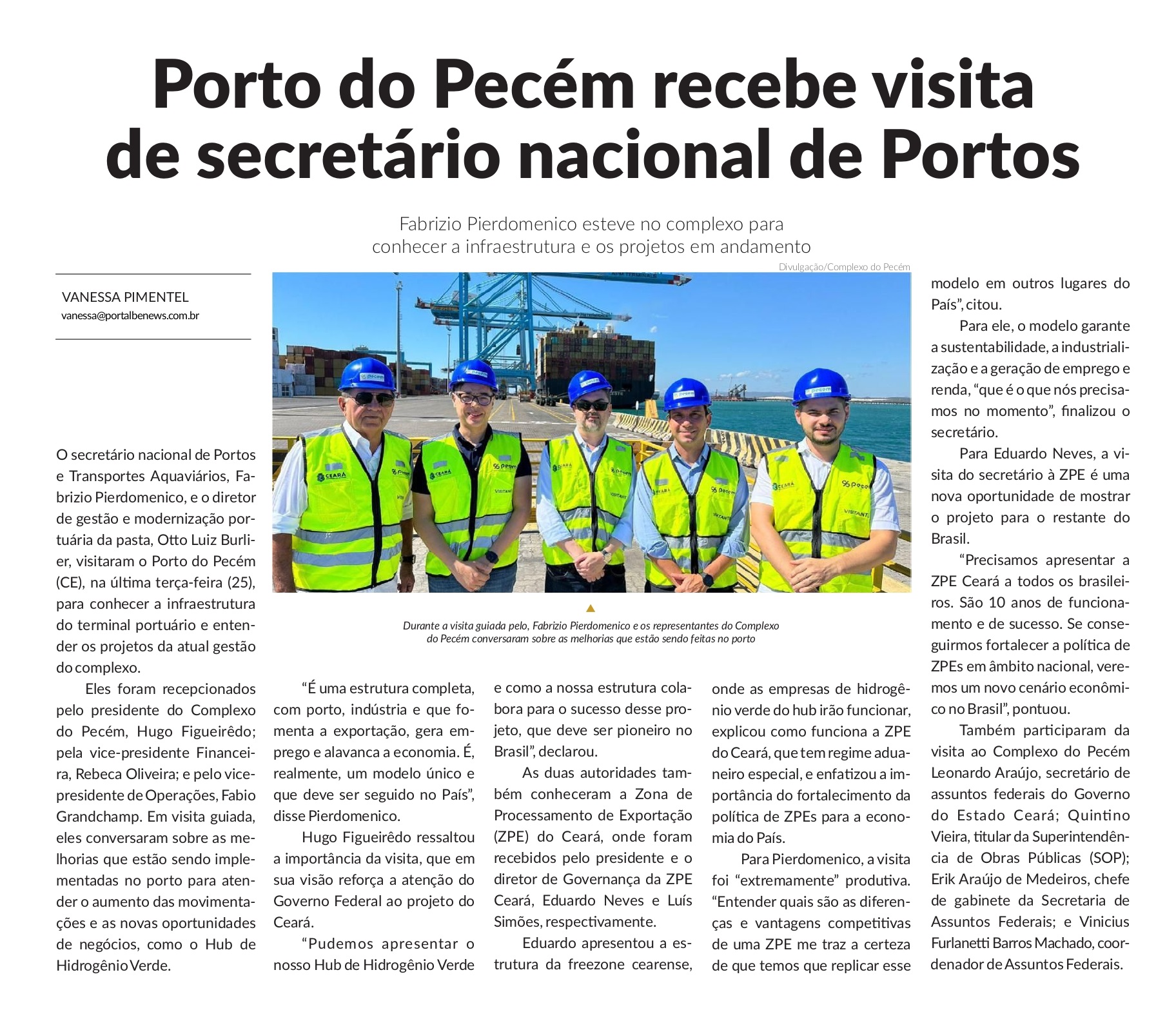 Porto do Pecém recebe visita de secretário nacional de Portos

Fabrizio Pierdomenico esteve no complexo para conhecer a infraestrutura e os projetos em andamento

VANESSA PIMENTEL
vanessa@portalbenews.com.br

Divulgação/Complexo do Pecém

Durante a visita guiada pelo, Fabrizio Pierdomenico e os representantes do Complexo do Pecém conversaram sobre as melhorias que estão sendo feitas no porto

O secretário nacional de Portos e Transportes Aquaviários, Fabrizio Pierdomenico, e o diretor de gestão e modernização portuária da pasta, Otto Luiz Burlier, visitaram o Porto do Pecém (CE), na última terça-feira (25), para conhecer a infraestrutura do terminal portuário e entender os projetos da atual gestão do complexo.

Eles foram recepcionados pelo presidente do Complexo do Pecém, Hugo Figueirêdo; pela vice-presidente Financeira, Rebeca Oliveira; e pelo vice-presidente de Operações, Fabio Grandchamp. Em visita guiada, eles conversaram sobre as melhorias que estão sendo implementadas no porto para atender o aumento das movimentações e as novas oportunidades de negócios, como o Hub de Hidrogênio Verde.

“É uma estrutura completa, com porto, indústria e que fomenta a exportação, gera emprego e alavanca a economia. É, realmente, um modelo único e que deve ser seguido no País”, disse Pierdomenico.

Hugo Figueirêdo ressaltou a importância da visita, que em sua visão reforça a atenção do Governo Federal ao projeto do Ceará.

“Pudemos apresentar o nosso Hub de Hidrogênio Verde e como a nossa estrutura colabora para o sucesso desse projeto, que deve ser pioneiro no Brasil”, declarou.

As duas autoridades também conheceram a Zona de Processamento de Exportação (ZPE) do Ceará, onde foram recebidos pelo presidente e o diretor de Governança da ZPE Ceará, Eduardo Neves e Luís Simões, respectivamente.

Eduardo apresentou a estrutura da freezone cearense, onde as empresas de hidrogênio verde do hub irão funcionar, explicou como funciona a ZPE do Ceará, que tem regime aduaneiro especial, e enfatizou a importância do fortalecimento da política de ZPEs para a economia do País.

Para Pierdomenico, a visita foi “extremamente” produtiva. “Entender quais são as diferenças e vantagens competitivas de uma ZPE me traz a certeza de que temos que replicar esse modelo em outros lugares do País”, citou.

Para ele, o modelo garante a sustentabilidade, a industrialização e a geração de emprego e renda, “que é o que nós precisamos no momento”, finalizou o secretário.

Para Eduardo Neves, a visita do secretário à ZPE é uma nova oportunidade de mostrar o projeto para o restante do Brasil.

“Precisamos apresentar a ZPE Ceará a todos os brasileiros. São 10 anos de funcionamento e de sucesso. Se conseguirmos fortalecer a política de ZPEs em âmbito nacional, veremos um novo cenário econômico no Brasil”, pontuou.

Também participaram da visita ao Complexo do Pecém Leonardo Araújo, secretário de assuntos federais do Governo do Estado Ceará; Quintino Vieira, titular da Superintendência de Obras Públicas (SOP); Erik Araújo de Medeiros, chefe de gabinete da Secretaria de Assuntos Federais; e Vinicius Furlanetti Barros Machado, coordenador de Assuntos Federais.